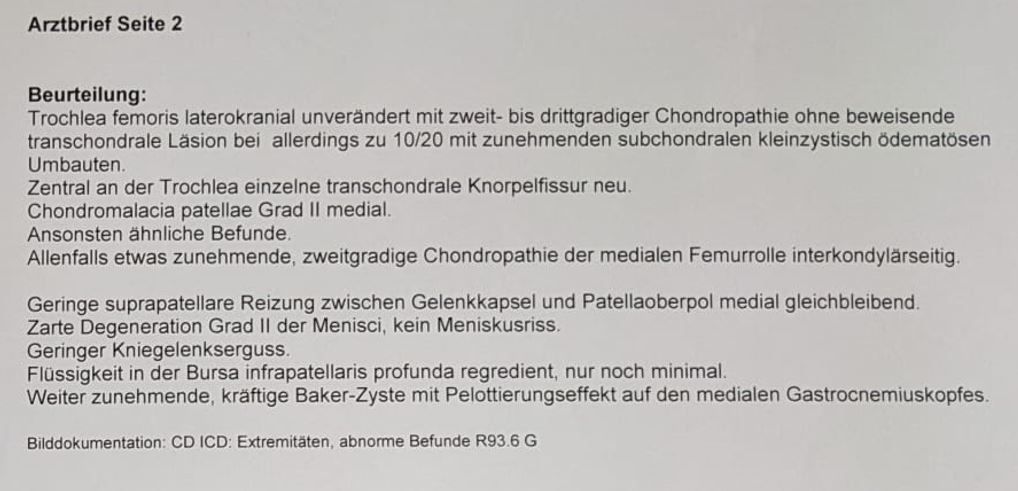 Arztbrief Seite 2

Beurteilung:
Trochlea femoris laterokranial unverändert mit zweit- bis drittgradiger Chondropathie ohne beweisende transchondrale Läsion bei allerdings zu 10/20 mit zunehmenden subchondralen kleinzystisch ödematösen Umbauten.
Zentral an der Trochlea einzelne transchondrale Knorpelfissur neu.
Chondromalacia patellae Grad II medial.
Ansonsten ähnliche Befunde.
Allenfalls etwas zunehmende, zweitgradige Chondropathie der medialen Femurrolle interkondylärseitig.

Geringe suprapatellare Reizung zwischen Gelenkkapsel und Patellaoberpol medial gleichbleibend.
Zarte Degeneration Grad II der Menisci, kein Meniskusriss.
Geringer Kniegelenkserguss.
Flüssigkeit in der Bursa infrapatellaris profunda regredient, nur noch minimal.
Weiter zunehmende, kräftige Baker-Zyste mit Pelottierungseffekt auf den medialen Gastrocnemiuskopfes.

Bilddokumentation: CD ICD: Extremitäten, abnorme Befunde R93.6 G